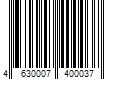 4 630007 400037